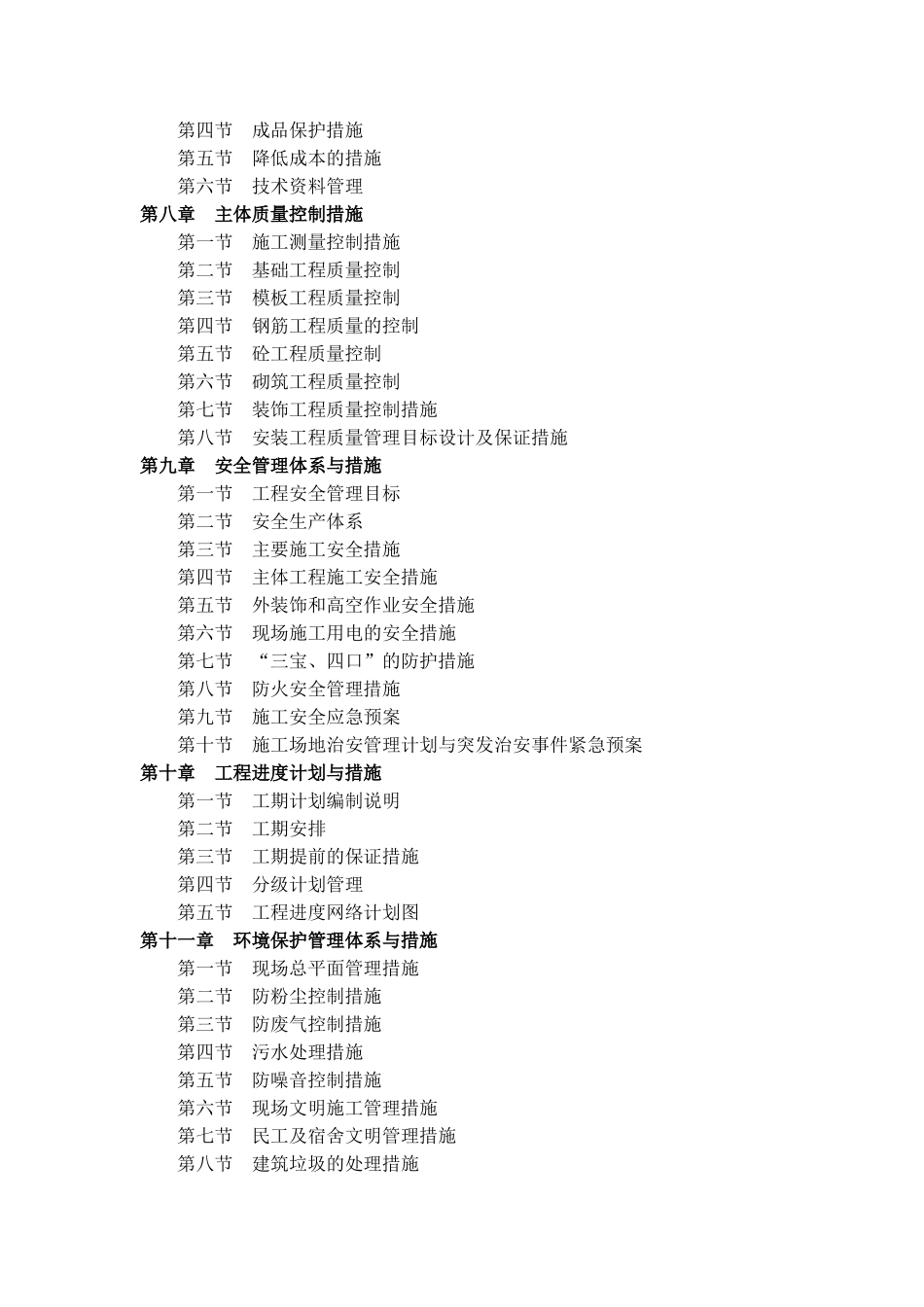 第四节　成品保护措施
第五节　降低成本的措施
第六节　技术资料管理
第八章　主体质量控制措施
第一节　施工测量控制措施
第二节　基础工程质量控制
第三节　模板工程质量控制
第四节　钢筋工程质量的控制
第五节　砼工程质量控制
第六节　砌筑工程质量控制
第七节　装饰工程质量控制措施
第八节　安装工程质量管理目标设计及保证措施
第九章　安全管理体系与措施
第一节　工程安全管理目标
第二节　安全生产体系
第三节　主要施工安全措施
第四节　主体工程施工安全措施
第五节　外装饰和高空作业安全措施
第六节　现场施工用电的安全措施
第七节　“三宝、四口”的防护措施
第八节　防火安全管理措施
第九节　施工安全应急预案
第十节　施工场地治安管理计划与突发治安事件紧急预案
第十章　工程进度计划与措施
第一节　工期计划编制说明
第二节　工期安排
第三节　工期提前的保证措施
第四节　分级计划管理
第五节　工程进度网络计划图
第十一章　环境保护管理体系与措施
第一节　现场总平面管理措施
第二节　防粉尘控制措施
第三节　防废气控制措施
第四节　污水处理措施
第五节　防噪音控制措施
第六节　现场文明施工管理措施
第七节　民工及宿舍文明管理措施
第八节　建筑垃圾的处理措施